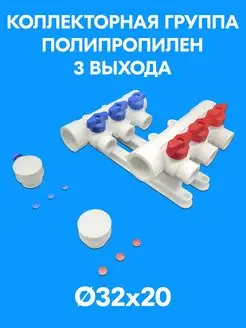 КОЛЛЕКТОРНАЯ ГРУППА
ПОЛИПРОПИЛЕН
3 ВЫХОДА

Ø32x20